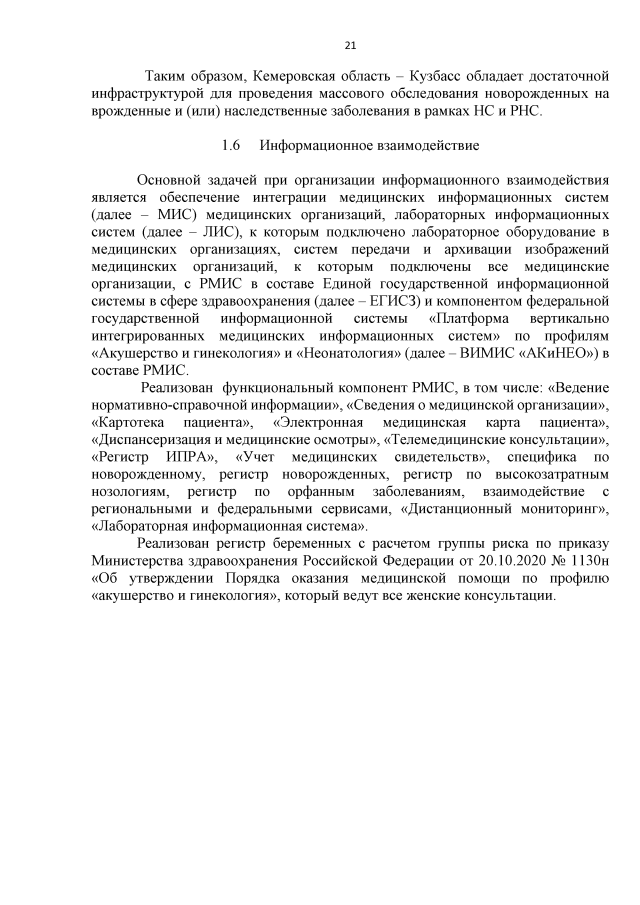 21

Таким образом, Кемеровская область – Кузбасс обладает достаточной инфраструктурой для проведения массового обследования новорожденных на врожденные и (или) наследственные заболевания в рамках НС и РНС.

1.6 Информационное взаимодействие

Основной задачей при организации информационного взаимодействия является обеспечение интеграции медицинских информационных систем (далее – МИС) медицинских организаций, лабораторных информационных систем (далее – ЛИС), к которым подключено лабораторное оборудование в медицинских организациях, систем передачи и архивации изображений медицинских организаций, к которым подключены все медицинские организации, с РМИС в составе Единой государственной информационной системы в сфере здравоохранения (далее – ЕГИСЗ) и компонентом федеральной государственной информационной системы «Платформа вертикально интегрированных медицинских информационных систем» по профилям «Акушерство и гинекология» и «Неонатология» (далее – ВИМИС «АКиНЕО») в составе РМИС.

Реализован функциональный компонент РМИС, в том числе: «Ведение нормативно-справочной информации», «Сведения о медицинской организации», «Картотека пациента», «Электронная медицинская карта пациента», «Диспансеризация и медицинские осмотры», «Телемедицинские консультации», «Регистр ИПРА», «Учет медицинских свидетельств», специфика по новорожденному, регистр новорожденных, регистр по высокозатратным нозологиям, регистр по орфанным заболеваниям, взаимодействие с региональными и федеральными сервисами, «Дистанционный мониторинг», «Лабораторная информационная система».

Реализован регистр беременных с расчетом группы риска по приказу Министерства здравоохранения Российской Федерации от 20.10.2020 № 1130н «Об утверждении Порядка оказания медицинской помощи по профилю «акушерство и гинекология», который ведут все женские консультации.